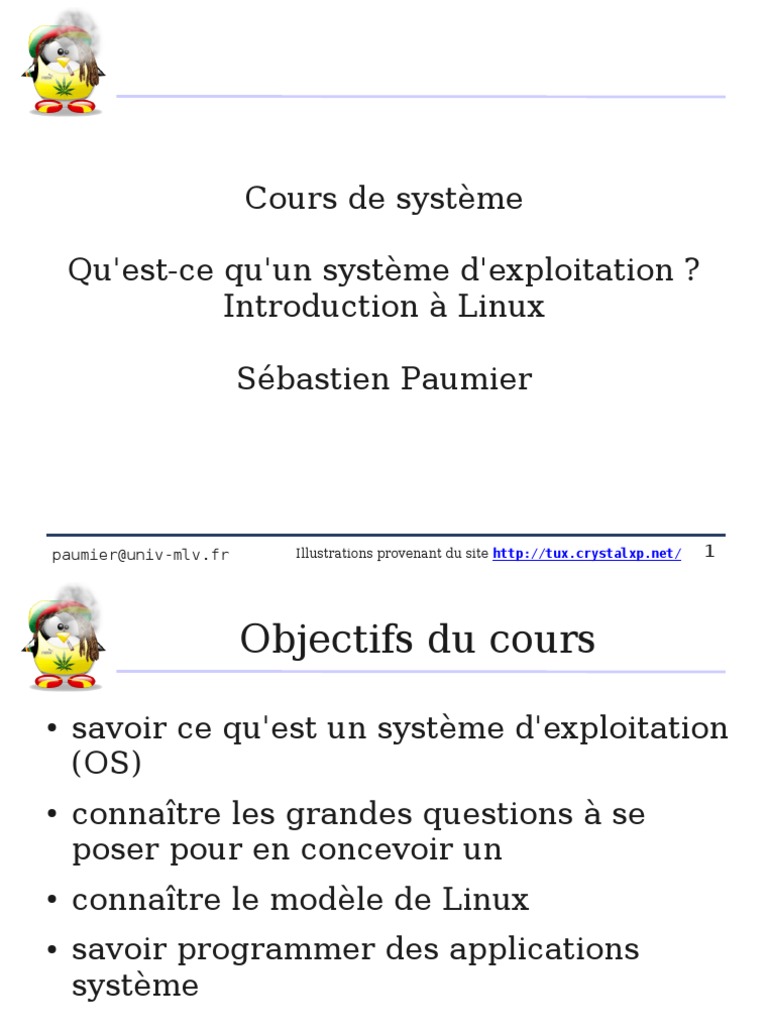 Cours de système

Qu'est-ce qu'un système d'exploitation ?
Introduction à Linux

Sébastien Paumier

paumier@univ-mlv.fr

Illustrations provenant du site http://tux.crystalxp.net/

1

Objectifs du cours

• savoir ce qu'est un système d'exploitation (OS)

• connaître les grandes questions à se poser pour en concevoir un

• connaître le modèle de Linux

• savoir programmer des applications système